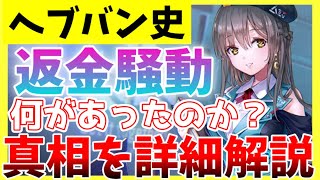 ヘブバン史

返金騒動

何があったのか？

真相を詳細解説